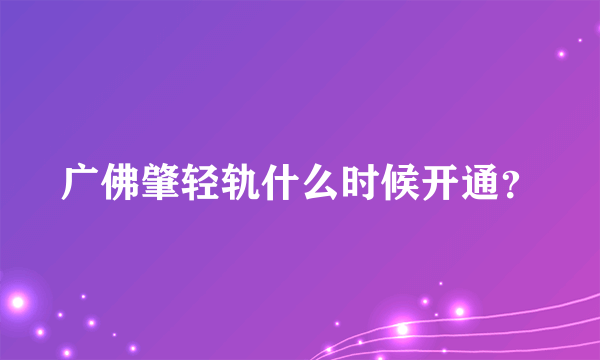 广佛肇轻轨什么时候开通?